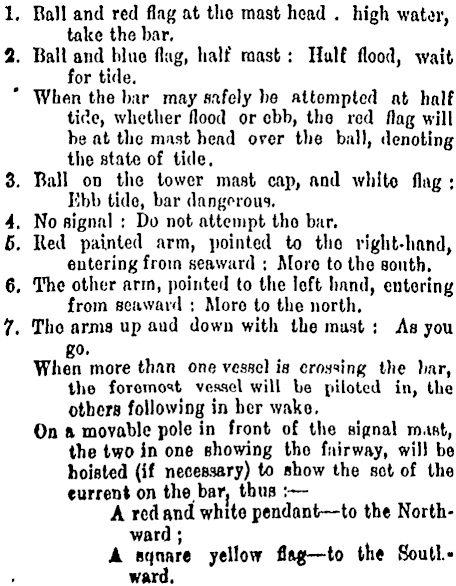 1. Ball and red flag at the mast head . high water, take the bar.

2. Ball and blue flag, half mast : Half flood, wait for tide.

When the bar may safely be attempted at half tide, whether flood or ebb, the red flag will be at the mast head over the ball, denoting the state of tide.

3. Ball on the tower mast cap, and white flag : Ebb tide, bar dangerous.

4. No signal : Do not attempt the bar.

5. Red painted arm, pointed to the right-hand, entering from seaward : More to the south.

6. The other arm, pointed to the left hand, entering from seaward : More to the north.

7. The arms up and down with the mast : As you go.

When more than one vessel is crossing the bar, the foremost vessel will be piloted in, the others following in her wake.

On a movable pole in front of the signal mast, the two in one showing the fairway, will be hoisted (if necessary) to show the set of the current on the bar, thus :—

A red and white pendant—to the Northward ;

A square yellow flag—to the Southward.